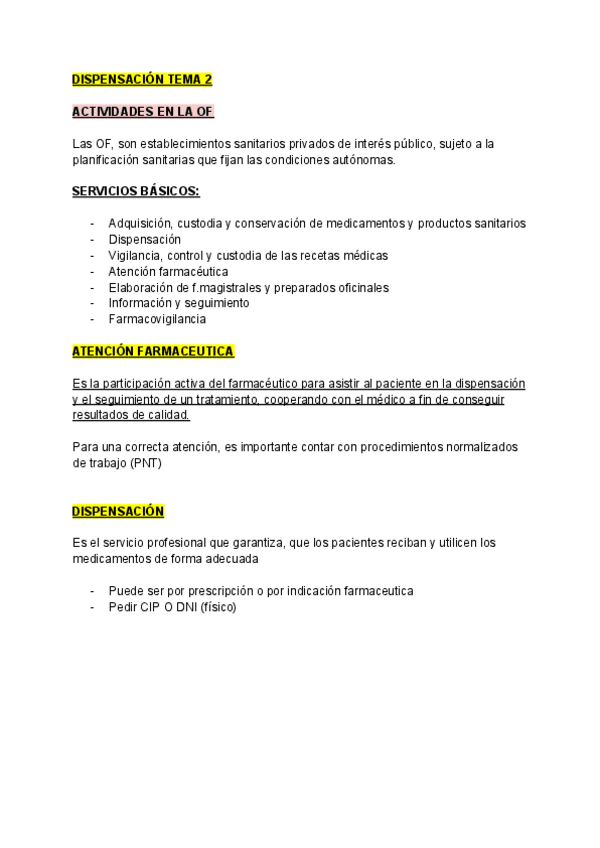 DISPENSACIÓN TEMA 2

ACTIVIDADES EN LA OF

Las OF, son establecimientos sanitarios privados de interés público, sujeto a la planificación sanitarias que fijan las condiciones autónomas.

SERVICIOS BÁSICOS:

- Adquisición, custodia y conservación de medicamentos y productos sanitarios
- Dispensación
- Vigilancia, control y custodia de las recetas médicas
- Atención farmacéutica
- Elaboración de f.magistrales y preparados oficinales
- Información y seguimiento
- Farmacovigilancia

ATENCIÓN FARMACEUTICA

Es la participación activa del farmacéutico para asistir al paciente en la dispensación y el seguimiento de un tratamiento, cooperando con el médico a fin de conseguir resultados de calidad.

Para una correcta atención, es importante contar con procedimientos normalizados de trabajo (PNT)

DISPENSACIÓN

Es el servicio profesional que garantiza, que los pacientes reciban y utilicen los medicamentos de forma adecuada

- Puede ser por prescripción o por indicación farmaceutica
- Pedir CIP O DNI (físico)